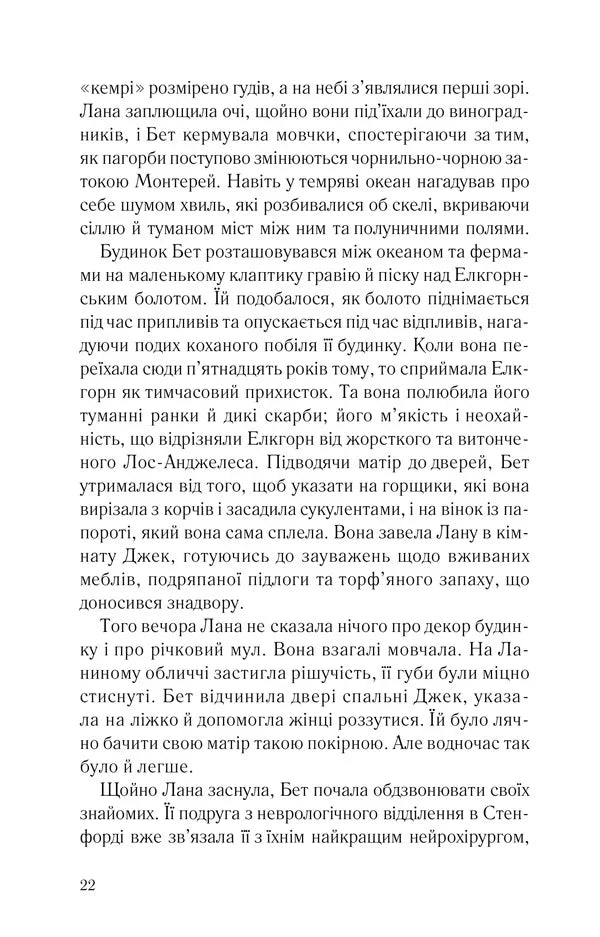 «кемрі» розмірено гудів, а на небі з'являлися перші зорі. Лана заплющила очі, щойно вони під'їхали до виноградників, і Бет кермувала мовчки, спостерігаючи за тим, як пагорби поступово змінюються чорнильно-чорною затокою Монтерей. Навіть у темряві океан нагадував про себе шумом хвиль, які розбивалися об скелі, вкриваючи сіллю й туманом міст між ним та полуничними полями.

Будинок Бет розташовувався між океаном та фермами на маленькому клаптику гравію й піску над Елкгорнським болотом. Їй подобалося, як болото піднімається під час припливів та опускається під час відпливів, нагадуючи подих коханого побіля її будинку. Коли вона переїхала сюди п'ятнадцять років тому, то сприймала Елкгорн як тимчасовий прихисток. Та вона полюбила його туманні ранки й дикі скарби; його м'якість і неохайність, що відрізняли Елкгорн від жорсткого та витонченого Лос-Анджелеса. Підводячи матір до дверей, Бет утрималася від того, щоб указати на горщики, які вона вирізала з корчів і засадила сукулентами, і на вінок із папороті, який вона сама сплела. Вона завела Лану в кімнату Джек, готуючись до зауважень щодо вживаних меблів, подряпаної підлоги та торф'яного запаху, що доносився знадвору.

Того вечора Лана не сказала нічого про декор будинку і про річковий мул. Вона взагалі мовчала. На Ланиному обличчі застигла рішучість, її губи були міцно стиснуті. Бет відчинила двері спальні Джек, указала на ліжко й допомогла жінці роззутися. Їй було лячно бачити свою матір такою покірною. Але водночас так було й легше.

Щойно Лана заснула, Бет почала обдзвонювати своїх знайомих. Її подруга з неврологічного відділення в Стенфорді вже зв'язала її з їхнім найкращим нейрохірургом,

22